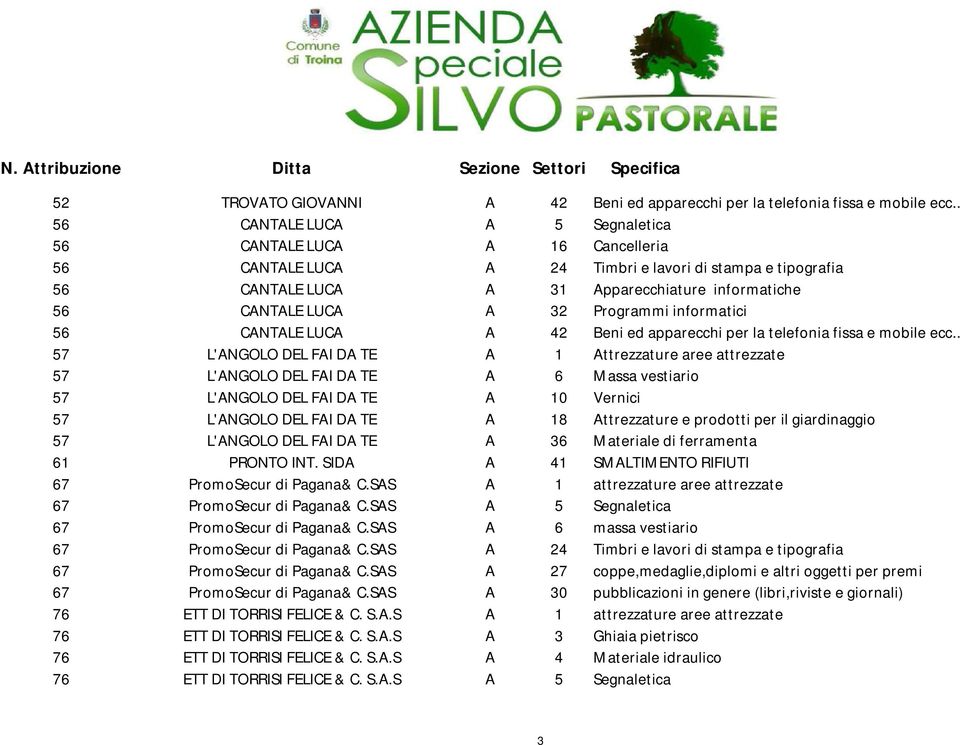 Comune di Troina

AZIENDA Speciale SILVO PASTORALE

| N. Attribuzione | Ditta | Sezione | Settori | Specifica |
|---|---|---|---|---|
| 52 | TROVATO GIOVANNI | A | 42 | Beni ed apparecchi per la telefonia fissa e mobile ecc.. |
| 56 | CANTALE LUCA | A | 5 | Segnaletica |
| 56 | CANTALE LUCA | A | 16 | Cancelleria |
| 56 | CANTALE LUCA | A | 24 | Timbri e lavori di stampa e tipografia |
| 56 | CANTALE LUCA | A | 31 | Apparecchiature informatiche |
| 56 | CANTALE LUCA | A | 32 | Programmi informatici |
| 56 | CANTALE LUCA | A | 42 | Beni ed apparecchi per la telefonia fissa e mobile ecc.. |
| 57 | L'ANGOLO DEL FAI DA TE | A | 1 | Attrezzature aree attrezzate |
| 57 | L'ANGOLO DEL FAI DA TE | A | 6 | Massa vestiario |
| 57 | L'ANGOLO DEL FAI DA TE | A | 10 | Vernici |
| 57 | L'ANGOLO DEL FAI DA TE | A | 18 | Attrezzature e prodotti per il giardinaggio |
| 57 | L'ANGOLO DEL FAI DA TE | A | 36 | Materiale di ferramenta |
| 61 | PRONTO INT. SIDA | A | 41 | SMALTIMENTO RIFIUTI |
| 67 | PromoSecur di Pagana& C.SAS | A | 1 | attrezzature aree attrezzate |
| 67 | PromoSecur di Pagana& C.SAS | A | 5 | Segnaletica |
| 67 | PromoSecur di Pagana& C.SAS | A | 6 | massa vestiario |
| 67 | PromoSecur di Pagana& C.SAS | A | 24 | Timbri e lavori di stampa e tipografia |
| 67 | PromoSecur di Pagana& C.SAS | A | 27 | coppe,medaglie,diplomi e altri oggetti per premi |
| 67 | PromoSecur di Pagana& C.SAS | A | 30 | pubblicazioni in genere (libri,riviste e giornali) |
| 76 | ETT DI TORRISI FELICE & C. S.A.S | A | 1 | attrezzature aree attrezzate |
| 76 | ETT DI TORRISI FELICE & C. S.A.S | A | 3 | Ghiaia pietrisco |
| 76 | ETT DI TORRISI FELICE & C. S.A.S | A | 4 | Materiale idraulico |
| 76 | ETT DI TORRISI FELICE & C. S.A.S | A | 5 | Segnaletica |

3